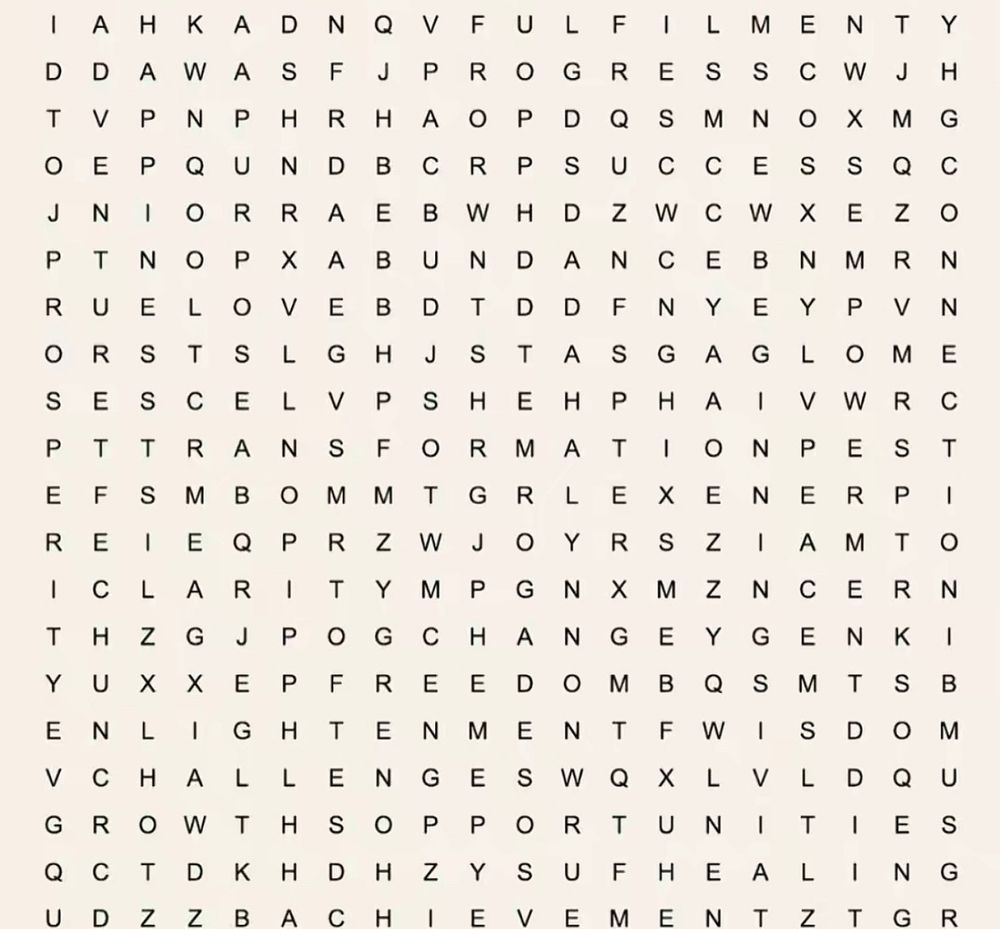 I A H K A D N Q V F U L F I L M E N T Y
D D A W A S F J P R O G R E S S C W J H
T V P N P H R H A O P D Q S M N O X M G
O E P Q U N D B C R P S U C C E S S Q C
J N I O R R A E B W H D Z W C W X E Z O
P T N O P X A B U N D A N C E B N M R N
R U E L O V E B D T D D F N Y E Y P V N
O R S T S L G H J S T A S G A G L O M E
S E S C E L V P S H E H P H A I V W R C
P T T R A N S F O R M A T I O N P E S T
E F S M B O M M T G R L E X E N E R P I
R E I E Q P R Z W J O Y R S Z I A M T O
I C L A R I T Y M P G N X M Z N C E R N
T H Z G J P O G C H A N G E Y G E N K I
Y U X X E P F R E E D O M B Q S M T S B
E N L I G H T E N M E N T F W I S D O M
V C H A L L E N G E S W Q X L V L D Q U
G R O W T H S O P P O R T U N I T I E S
Q C T D K H D H Z Y S U F H E A L I N G
U D Z Z B A C H I E V E M E N T Z T G R